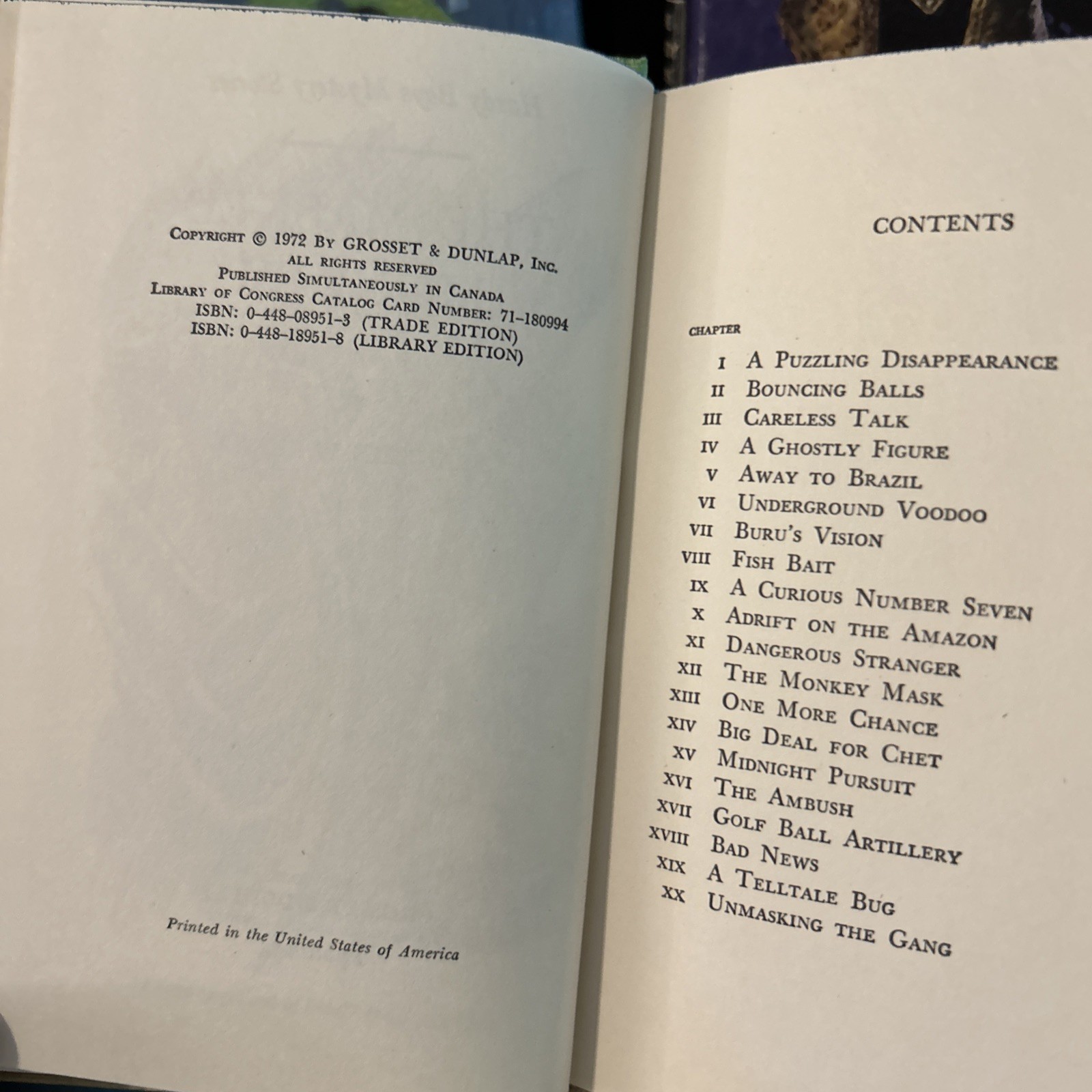 COPYRIGHT © 1972 BY GROSSET & DUNLAP, INC.
ALL RIGHTS RESERVED
PUBLISHED SIMULTANEOUSLY IN CANADA
LIBRARY OF CONGRESS CATALOG CARD NUMBER: 71-180994
ISBN: 0-448-08951-3 (TRADE EDITION)
ISBN: 0-448-18951-8 (LIBRARY EDITION)

Printed in the United States of America

CONTENTS

CHAPTER
I A PUZZLING DISAPPEARANCE
II BOUNCING BALLS
III CARELESS TALK
IV A GHOSTLY FIGURE
V AWAY TO BRAZIL
VI UNDERGROUND VOODOO
VII BURU'S VISION
VIII FISH BAIT
IX A CURIOUS NUMBER SEVEN
X ADRIFT ON THE AMAZON
XI DANGEROUS STRANGER
XII THE MONKEY MASK
XIII ONE MORE CHANCE
XIV BIG DEAL FOR CHET
XV MIDNIGHT PURSUIT
XVI THE AMBUSH
XVII GOLF BALL ARTILLERY
XVIII BAD NEWS
XIX A TELLTALE BUG
XX UNMASKING THE GANG